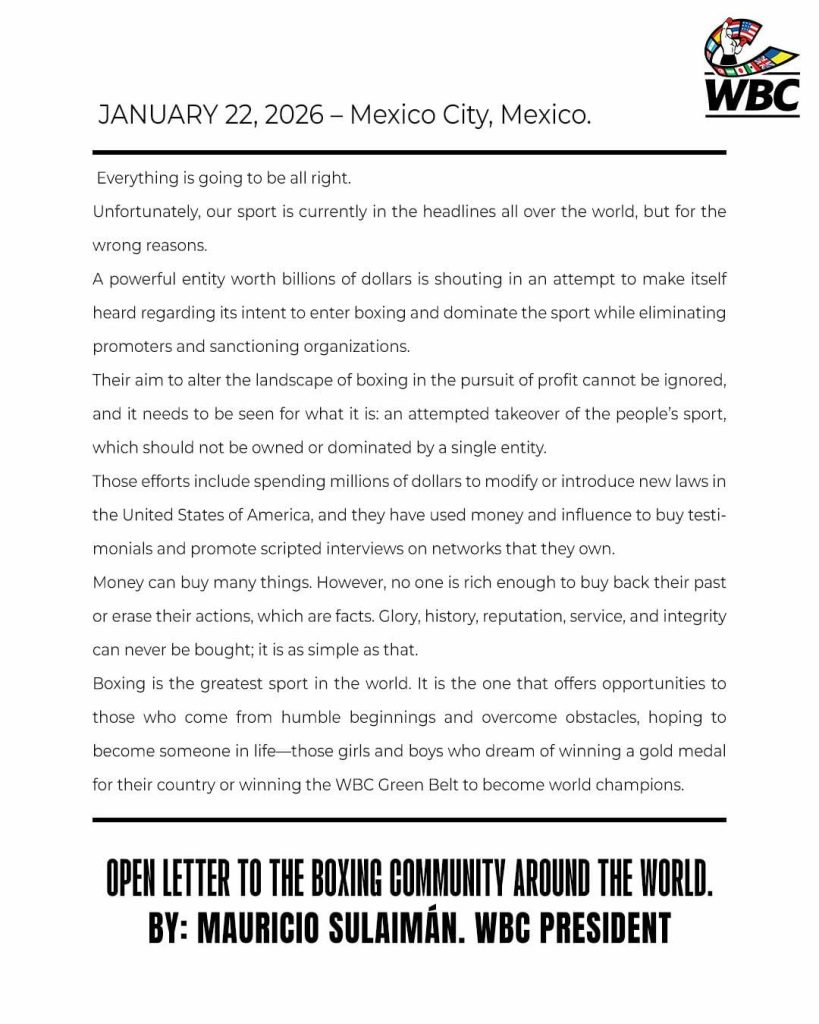 WBC

JANUARY 22, 2026 – Mexico City, Mexico.

Everything is going to be all right.

Unfortunately, our sport is currently in the headlines all over the world, but for the wrong reasons.

A powerful entity worth billions of dollars is shouting in an attempt to make itself heard regarding its intent to enter boxing and dominate the sport while eliminating promoters and sanctioning organizations.

Their aim to alter the landscape of boxing in the pursuit of profit cannot be ignored, and it needs to be seen for what it is: an attempted takeover of the people's sport, which should not be owned or dominated by a single entity.

Those efforts include spending millions of dollars to modify or introduce new laws in the United States of America, and they have used money and influence to buy testimonials and promote scripted interviews on networks that they own.

Money can buy many things. However, no one is rich enough to buy back their past or erase their actions, which are facts. Glory, history, reputation, service, and integrity can never be bought; it is as simple as that.

Boxing is the greatest sport in the world. It is the one that offers opportunities to those who come from humble beginnings and overcome obstacles, hoping to become someone in life—those girls and boys who dream of winning a gold medal for their country or winning the WBC Green Belt to become world champions.

OPEN LETTER TO THE BOXING COMMUNITY AROUND THE WORLD.
BY: MAURICIO SULAIMÁN. WBC PRESIDENT